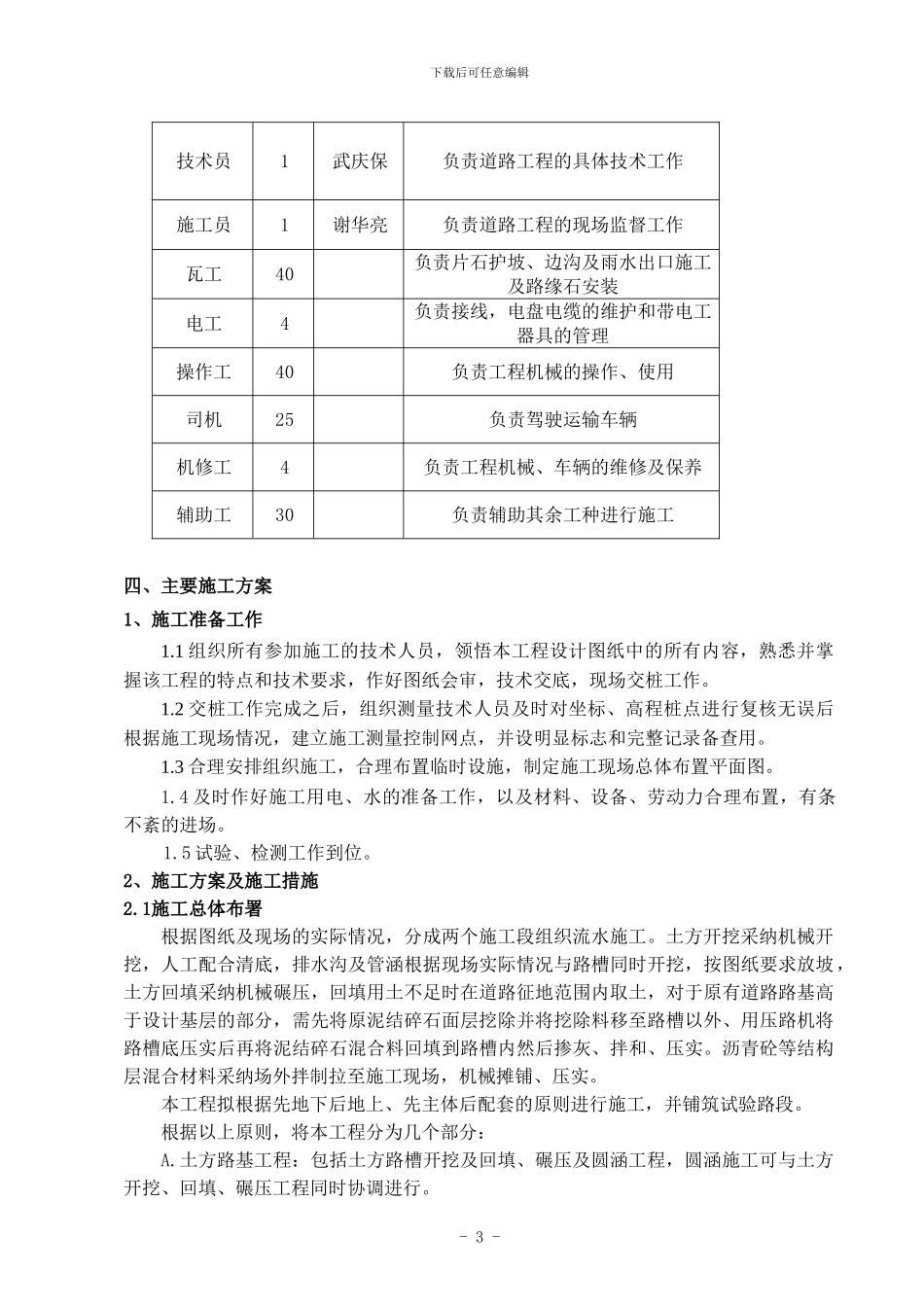 下载后可任意编辑

| 技术员 | 1 | 武庆保 | 负责道路工程的具体技术工作 |
|---|---|---|---|
| 施工员 | 1 | 谢华亮 | 负责道路工程的现场监督工作 |
| 瓦工 | 40 |  | 负责片石护坡、边沟及雨水出口施工及路缘石安装 |
| 电工 | 4 |  | 负责接线，电盘电缆的维护和带电工器具的管理 |
| 操作工 | 40 |  | 负责工程机械的操作、使用 |
| 司机 | 25 |  | 负责驾驶运输车辆 |
| 机修工 | 4 |  | 负责工程机械、车辆的维修及保养 |
| 辅助工 | 30 |  | 负责辅助其余工种进行施工 |

四、主要施工方案

1、施工准备工作

1.1 组织所有参加施工的技术人员，领悟本工程设计图纸中的所有内容，熟悉并掌握该工程的特点和技术要求，作好图纸会审，技术交底，现场交桩工作。

1.2 交桩工作完成之后，组织测量技术人员及时对坐标、高程桩点进行复核无误后根据施工现场情况，建立施工测量控制网点，并设明显标志和完整记录备查用。

1.3 合理安排组织施工，合理布置临时设施，制定施工现场总体布置平面图。

1.4 及时作好施工用电、水的准备工作，以及材料、设备、劳动力合理布置，有条不紊的进场。

1.5 试验、检测工作到位。

2、施工方案及施工措施

2.1施工总体布署

根据图纸及现场的实际情况，分成两个施工段组织流水施工。土方开挖采纳机械开挖，人工配合清底，排水沟及管涵根据现场实际情况与路槽同时开挖，按图纸要求放坡，土方回填采纳机械碾压，回填用土不足时在道路征地范围内取土，对于原有道路路基高于设计基层的部分，需先将原泥结碎石面层挖除并将挖除料移至路槽以外、用压路机将路槽底压实后再将泥结碎石混合料回填到路槽内然后掺灰、拌和、压实。沥青砼等结构层混合材料采纳场外拌制拉至施工现场，机械摊铺、压实。

本工程拟根据先地下后地上、先主体后配套的原则进行施工，并铺筑试验路段。

根据以上原则，将本工程分为几个部分：

A.土方路基工程：包括土方路槽开挖及回填、碾压及圆涵工程，圆涵施工可与土方开挖、回填、碾压工程同时协调进行。

- 3 -